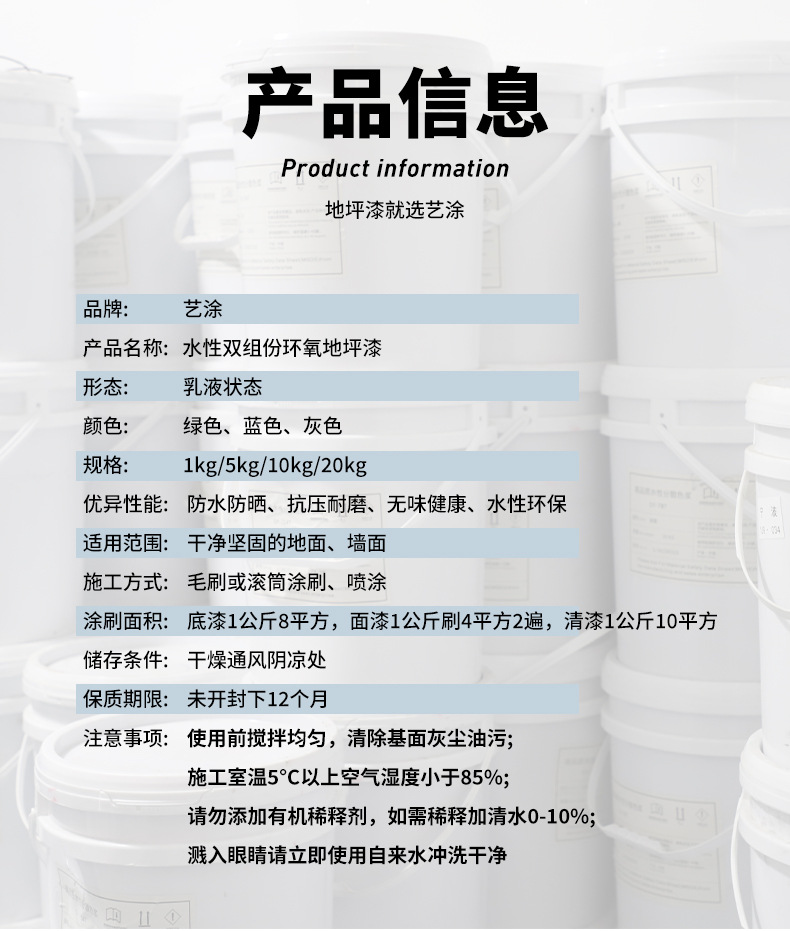 产品信息

Product information

地坪漆就选艺涂

品牌: 艺涂

产品名称: 水性双组份环氧地坪漆

形态: 乳液状态

颜色: 绿色、蓝色、灰色

规格: 1kg/5kg/10kg/20kg

优异性能: 防水防晒、抗压耐磨、无味健康、水性环保

适用范围: 干净坚固的地面、墙面

施工方式: 毛刷或滚筒涂刷、喷涂

涂刷面积: 底漆1公斤8平方，面漆1公斤刷4平方2遍，清漆1公斤10平方

储存条件: 干燥通风阴凉处

保质期限: 未开封下12个月

注意事项: 使用前搅拌均匀，清除基面灰尘油污;
施工室温5°C以上空气湿度小于85%;
请勿添加有机稀释剂，如需稀释加清水0-10%;
溅入眼睛请立即使用自来水冲洗干净